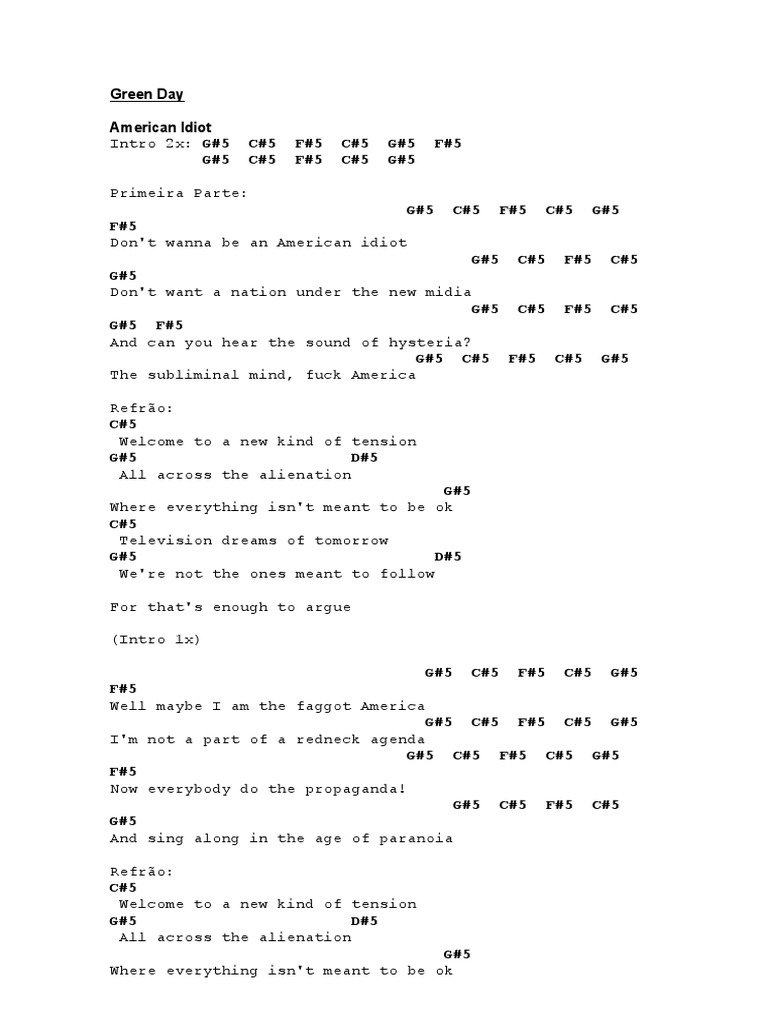 Green Day

American Idiot
Intro 2x: G#5 C#5 F#5 C#5 G#5 F#5
G#5 C#5 F#5 C#5 G#5

Primeira Parte:
G#5 C#5 F#5 C#5 G#5
F#5
Don't wanna be an American idiot
G#5 C#5 F#5 C#5
G#5
Don't want a nation under the new midia
G#5 C#5 F#5 C#5
G#5 F#5
And can you hear the sound of hysteria?
G#5 C#5 F#5 C#5 G#5
The subliminal mind, fuck America

Refrão:
C#5
Welcome to a new kind of tension
G#5 D#5
All across the alienation
G#5
Where everything isn't meant to be ok
C#5
Television dreams of tomorrow
G#5 D#5
We're not the ones meant to follow

For that's enough to argue

(Intro 1x)

G#5 C#5 F#5 C#5 G#5
F#5
Well maybe I am the faggot America
G#5 C#5 F#5 C#5 G#5
I'm not a part of a redneck agenda
G#5 C#5 F#5 C#5 G#5
F#5
Now everybody do the propaganda!
G#5 C#5 F#5 C#5
G#5
And sing along in the age of paranoia

Refrão:
C#5
Welcome to a new kind of tension
G#5 D#5
All across the alienation
G#5
Where everything isn't meant to be ok